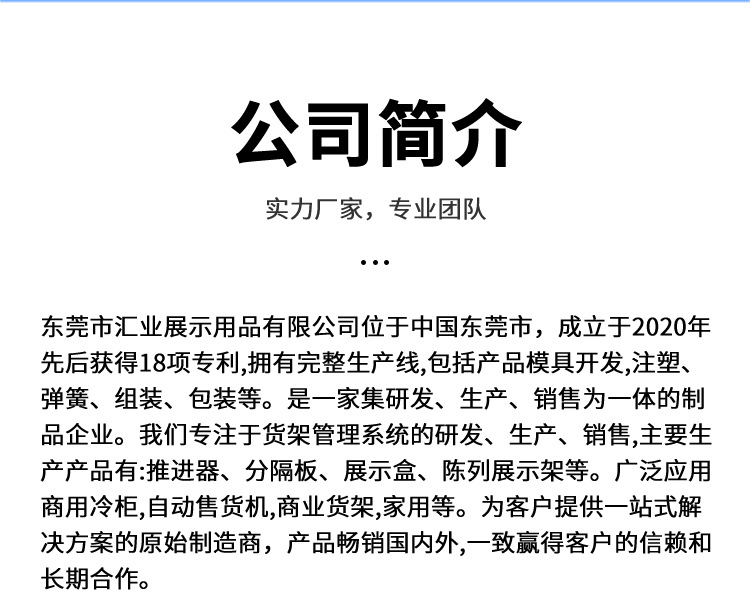 公司简介

实力厂家，专业团队

...

东莞市汇业展示用品有限公司位于中国东莞市，成立于2020年先后获得18项专利,拥有完整生产线,包括产品模具开发,注塑、弹簧、组装、包装等。是一家集研发、生产、销售为一体的制品企业。我们专注于货架管理系统的研发、生产、销售,主要生产产品有:推进器、分隔板、展示盒、陈列展示架等。广泛应用商用冷柜,自动售货机,商业货架,家用等。为客户提供一站式解决方案的原始制造商，产品畅销国内外,一致赢得客户的信赖和长期合作。